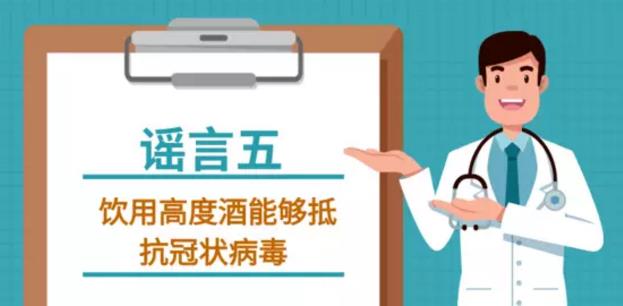 谣言五

饮用高度酒能够抵抗冠状病毒